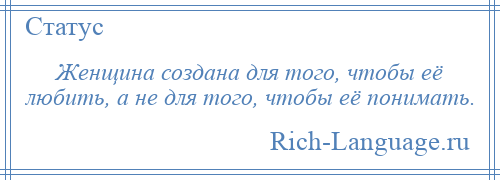 Статус

Женщина создана для того, чтобы её любить, а не для того, чтобы её понимать.

Rich-Language.ru